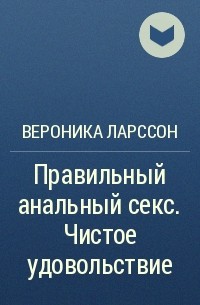 ВЕРОНИКА ЛАРССОН

Правильный анальный секс. Чистое удовольствие